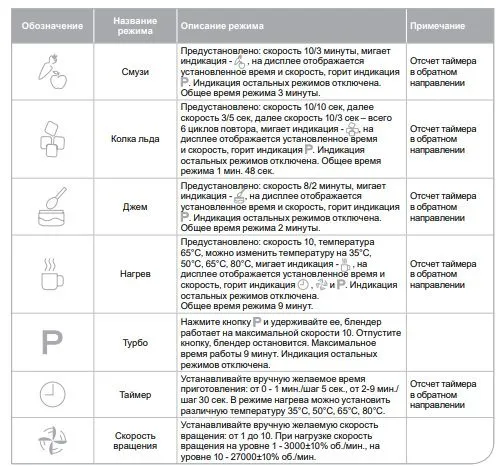 | Обозначение | Название режима | Описание режима | Примечание |
|---|---|---|---|
| | Смузи | Предустановлено: скорость 10/3 минуты, мигает индикация - , на дисплее отображается установленное время и скорость, горит индикация P. Индикация остальных режимов отключена. Общее время режима 3 минуты. | Отсчет таймера в обратном направлении |
| | Колка льда | Предустановлено: скорость 10/10 сек, далее скорость 3/5 сек, далее скорость 10/3 сек – всего 6 циклов повтора, мигает индикация - , на дисплее отображается установленное время и скорость, горит индикация P. Индикация остальных режимов отключена. Общее время режима 1 мин. 48 сек. | Отсчет таймера в обратном направлении |
| | Джем | Предустановлено: скорость 8/2 минуты, мигает индикация - , на дисплее отображается установленное время и скорость, горит индикация P. Индикация остальных режимов отключена. Общее время режима 2 минуты. | Отсчет таймера в обратном направлении |
| | Нагрев | Предустановлено: скорость 10, температура 65°C, можно изменить температуру на 35°C, 50°C, 65°C, 80°C, мигает индикация - , на дисплее отображается установленное время и скорость, горит индикация , и P. Индикация остальных режимов отключена. Общее время режима 9 минут. | Отсчет таймера в обратном направлении |
| P | Турбо | Нажмите кнопку P и удерживайте ее, блендер работает на максимальной скорости 10. Отпустите кнопку, блендер остановится. Максимальное время работы 9 минут. Индикация остальных режимов отключена. | |
| | Таймер | Устанавливайте вручную желаемое время приготовления: от 0 - 1 мин./шаг 5 сек., от 2-9 мин./ шаг 30 сек. В режиме нагрева можно установить различную температуру 35°C, 50°C, 65°C, 80°C. | Отсчет таймера в обратном направлении |
| | Скорость вращения | Устанавливайте вручную желаемую скорость вращения: от 1 до 10. При нагрузке скорость вращения на уровне 1 - 3000±10% об./мин., на уровне 10 - 27000±10% об./мин. | |